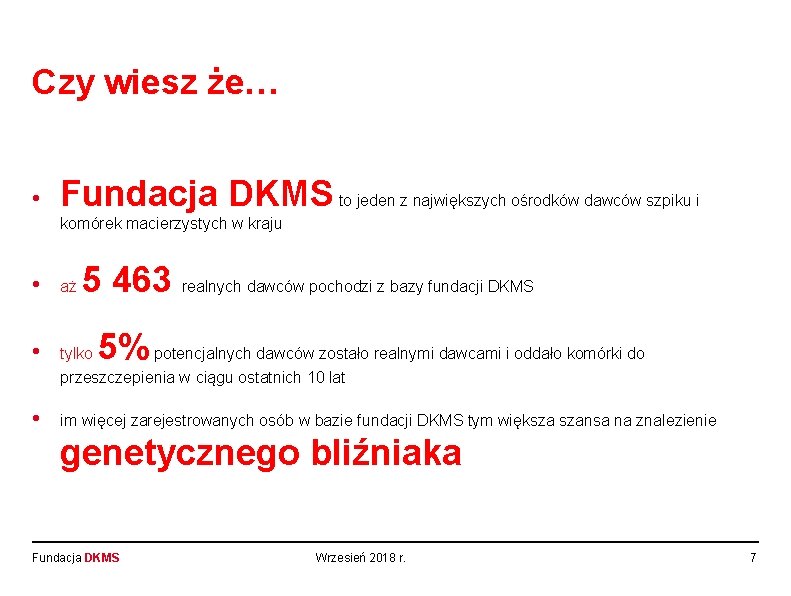 Czy wiesz że…

• Fundacja DKMS to jeden z największych ośrodków dawców szpiku i komórek macierzystych w kraju

• aż 5 463 realnych dawców pochodzi z bazy fundacji DKMS

• tylko 5% potencjalnych dawców zostało realnymi dawcami i oddało komórki do przeszczepienia w ciągu ostatnich 10 lat

• im więcej zarejestrowanych osób w bazie fundacji DKMS tym większa szansa na znalezienie genetycznego bliźniaka

Fundacja DKMS Wrzesień 2018 r. 7